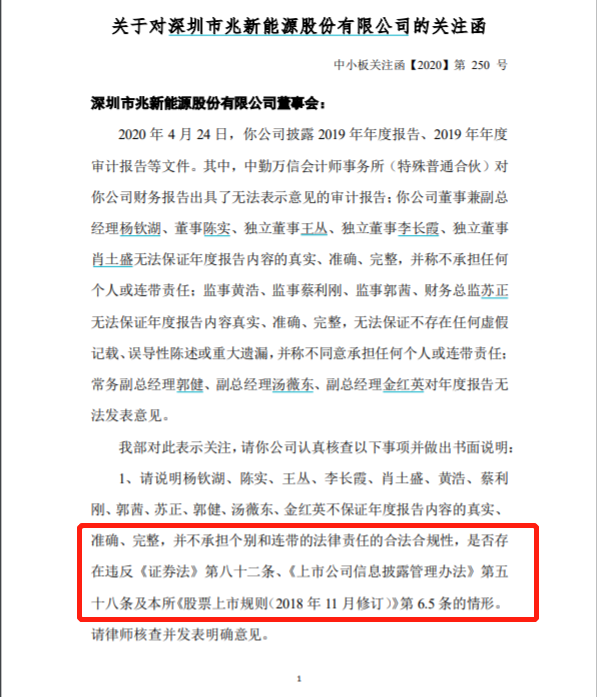 关于对深圳市兆新能源股份有限公司的关注函

中小板关注函【2020】第 250 号

深圳市兆新能源股份有限公司董事会：

2020 年 4 月 24 日，你公司披露 2019 年年度报告、2019 年年度审计报告等文件。其中，中勤万信会计师事务所（特殊普通合伙）对你公司财务报告出具了无法表示意见的审计报告；你公司董事兼副总经理杨钦湖、董事陈实、独立董事王丛、独立董事李长霞、独立董事肖土盛无法保证年度报告内容的真实、准确、完整，并称不承担任何个人或连带责任；监事黄浩、监事蔡利刚、监事郭茜、财务总监苏正无法保证年度报告内容真实、准确、完整，无法保证不存在任何虚假记载、误导性陈述或重大遗漏，并称不同意承担任何个人或连带责任；常务副总经理郭健、副总经理汤薇东、副总经理金红英对年度报告无法发表意见。

我部对此表示关注，请你公司认真核查以下事项并做出书面说明：

1、请说明杨钦湖、陈实、王丛、李长霞、肖土盛、黄浩、蔡利刚、郭茜、苏正、郭健、汤薇东、金红英不保证年度报告内容的真实、准确、完整，并不承担个别和连带的法律责任的合法合规性，是否存在违反《证券法》第八十二条、《上市公司信息披露管理办法》第五十八条及本所《股票上市规则（2018 年 11 月修订）》第 6.5 条的情形。请律师核查并发表明确意见。

1